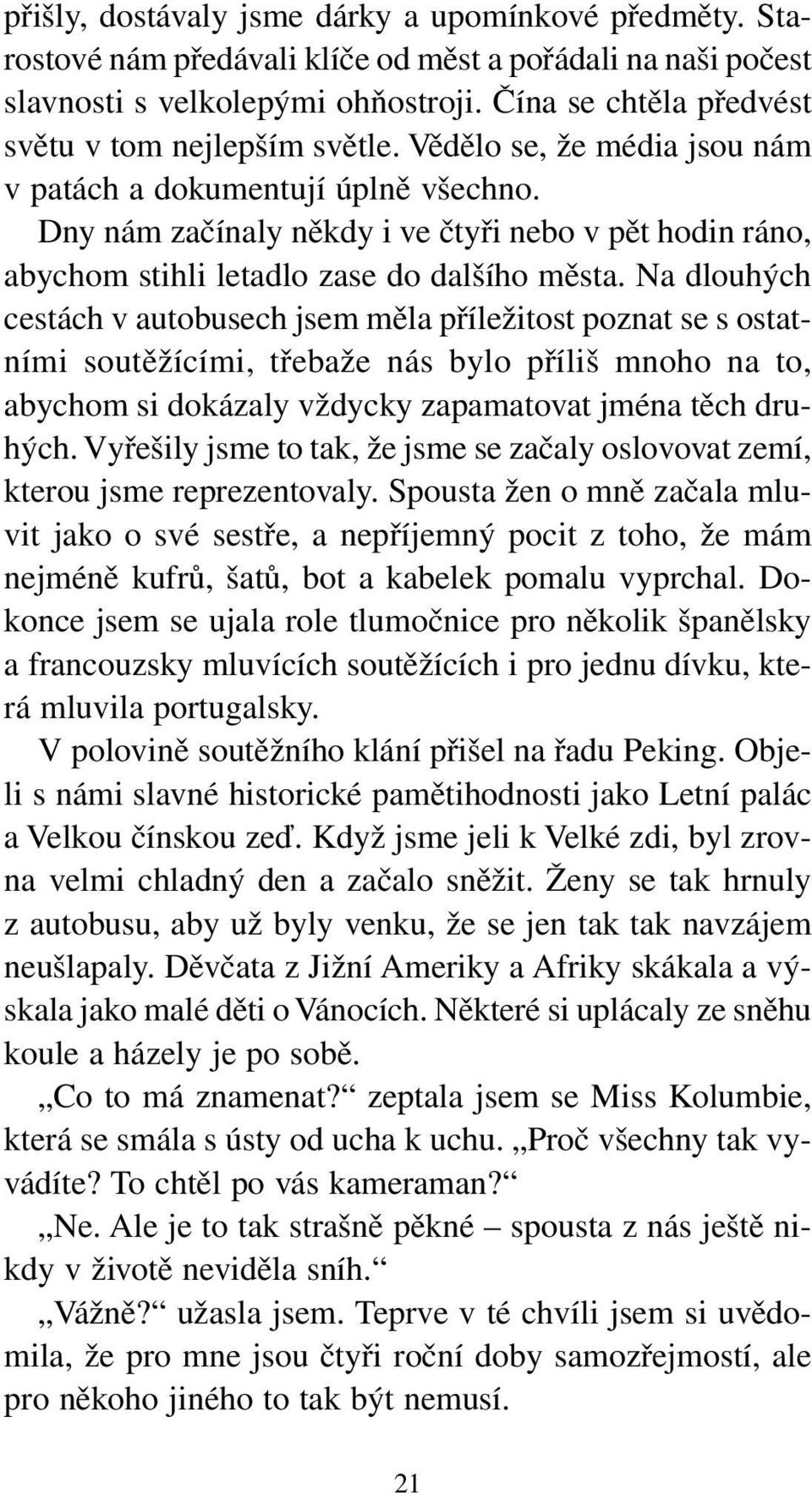 přišly, dostávaly jsme dárky a upomínkové předměty. Starostové nám předávali klíče od měst a pořádali na naši počest slavnosti s velkolepými ohňostroji. Čína se chtěla předvést světu v tom nejlepším světle. Vědělo se, že média jsou nám v patách a dokumentují úplně všechno.

Dny nám začínaly někdy i ve čtyři nebo v pět hodin ráno, abychom stihli letadlo zase do dalšího města. Na dlouhých cestách v autobusech jsem měla příležitost poznat se s ostatními soutěžícími, třebaže nás bylo příliš mnoho na to, abychom si dokázaly vždycky zapamatovat jména těch druhých. Vyřešily jsme to tak, že jsme se začaly oslovovat zemí, kterou jsme reprezentovaly. Spousta žen o mně začala mluvit jako o své sestře, a nepříjemný pocit z toho, že mám nejméně kufrů, šatů, bot a kabelek pomalu vyprchal. Dokonce jsem se ujala role tlumočnice pro několik španělsky a francouzsky mluvících soutěžících i pro jednu dívku, která mluvila portugalsky.

V polovině soutěžního klání přišel na řadu Peking. Objeli s námi slavné historické pamětihodnosti jako Letní palác a Velkou čínskou zeď. Když jsme jeli k Velké zdi, byl zrovna velmi chladný den a začalo sněžit. Ženy se tak hrnuly z autobusu, aby už byly venku, že se jen tak tak navzájem neušlapaly. Děvčata z Jižní Ameriky a Afriky skákala a výskala jako malé děti o Vánocích. Některé si uplácaly ze sněhu koule a házely je po sobě.

„Co to má znamenat?“ zeptala jsem se Miss Kolumbie, která se smála s ústy od ucha k uchu. „Proč všechny tak vyvádíte? To chtěl po vás kameraman?“

„Ne. Ale je to tak strašně pěkné – spousta z nás ještě nikdy v životě neviděla sníh.“

„Vážně?“ užasla jsem. Teprve v té chvíli jsem si uvědomila, že pro mne jsou čtyři roční doby samozřejmostí, ale pro někoho jiného to tak být nemusí.

21